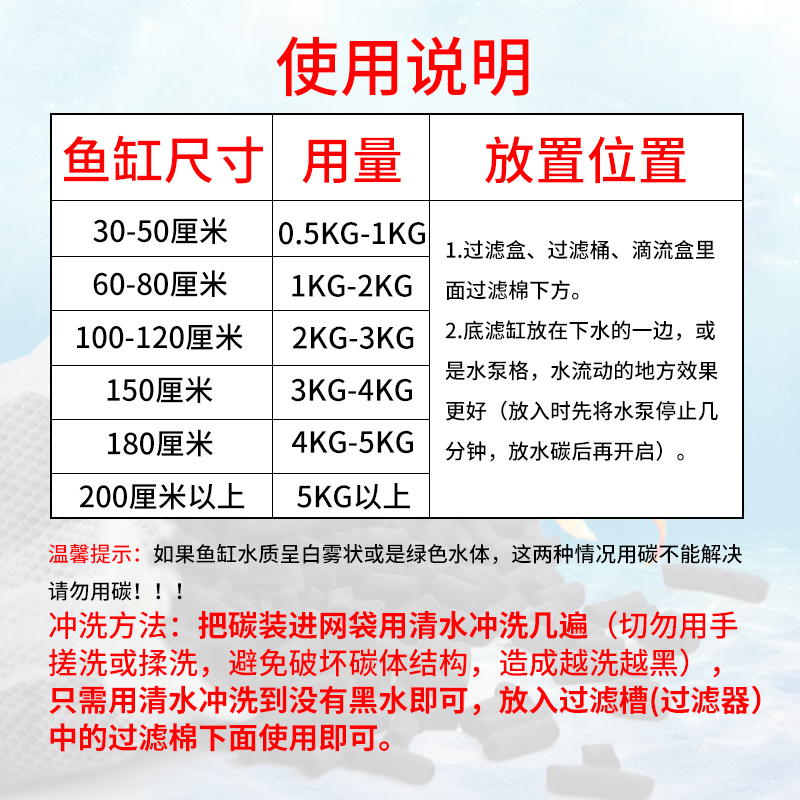 使用说明

| 鱼缸尺寸 | 用量 | 放置位置 |
|---|---|---|
| 30-50厘米 | 0.5KG-1KG | 1.过滤盒、过滤桶、滴流盒里面过滤棉下方。 2.底滤缸放在下水的一边，或是水泵格，水流动的地方效果更好（放入时先将水泵停止几分钟，放水碳后再开启）。 |
| 60-80厘米 | 1KG-2KG | |
| 100-120厘米 | 2KG-3KG | |
| 150厘米 | 3KG-4KG | |
| 180厘米 | 4KG-5KG | |
| 200厘米以上 | 5KG以上 | |

温馨提示：如果鱼缸水质呈白雾状或是绿色水体，这两种情况用碳不能解决请勿用碳！！！

冲洗方法：把碳装进网袋用清水冲洗几遍（切勿用手搓洗或揉洗，避免破坏碳体结构，造成越洗越黑），只需用清水冲洗到没有黑水即可，放入过滤槽(过滤器）中的过滤棉下面使用即可。